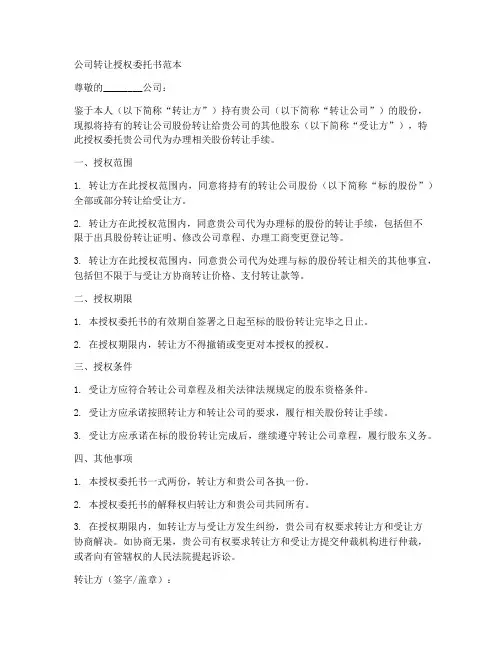 公司转让授权委托书范本

尊敬的________公司：

鉴于本人（以下简称“转让方”）持有贵公司（以下简称“转让公司”）的股份，现拟将持有的转让公司股份转让给贵公司的其他股东（以下简称“受让方”），特此授权委托贵公司代为办理相关股份转让手续。

一、授权范围

1. 转让方在此授权范围内，同意将持有的转让公司股份（以下简称“标的股份”）全部或部分转让给受让方。

2. 转让方在此授权范围内，同意贵公司代为办理标的股份的转让手续，包括但不限于出具股份转让证明、修改公司章程、办理工商变更登记等。

3. 转让方在此授权范围内，同意贵公司代为处理与标的股份转让相关的其他事宜，包括但不限于与受让方协商转让价格、支付转让款等。

二、授权期限

1. 本授权委托书的有效期自签署之日起至标的股份转让完毕之日止。

2. 在授权期限内，转让方不得撤销或变更对本授权的授权。

三、授权条件

1. 受让方应符合转让公司章程及相关法律法规规定的股东资格条件。

2. 受让方应承诺按照转让方和转让公司的要求，履行相关股份转让手续。

3. 受让方应承诺在标的股份转让完成后，继续遵守转让公司章程，履行股东义务。

四、其他事项

1. 本授权委托书一式两份，转让方和贵公司各执一份。

2. 本授权委托书的解释权归转让方和贵公司共同所有。

3. 在授权期限内，如转让方与受让方发生纠纷，贵公司有权要求转让方和受让方协商解决。如协商无果，贵公司有权要求转让方和受让方提交仲裁机构进行仲裁，或者向有管辖权的人民法院提起诉讼。

转让方（签字/盖章）：